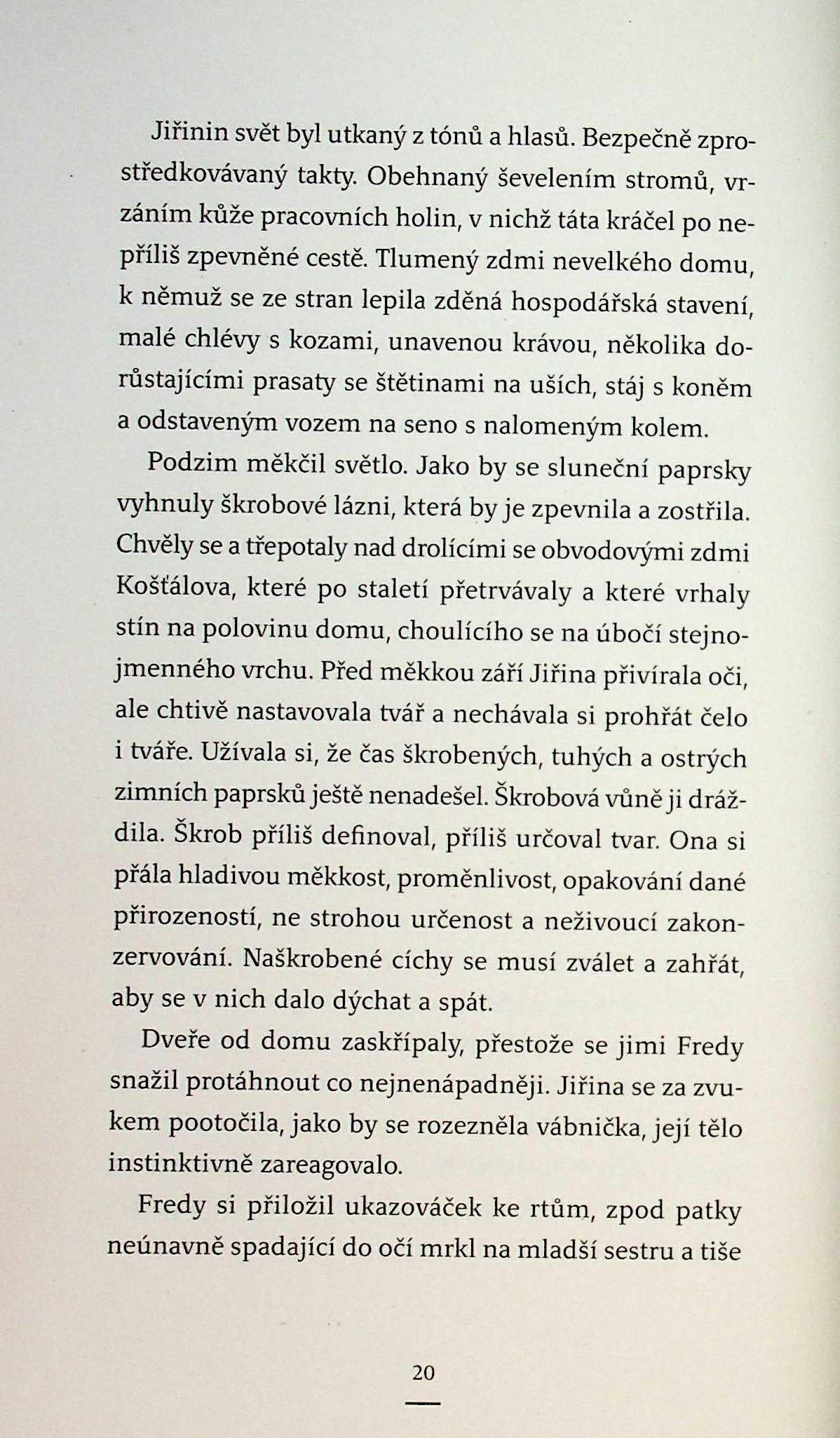 Jiřinin svět byl utkaný z tónů a hlasů. Bezpečně zprostředkovávaný takty. Obehnaný ševelením stromů, vrzáním kůže pracovních holin, v nichž táta kráčel po nepříliš zpevněné cestě. Tlumený zdmi nevelkého domu, k němuž se ze stran lepila zděná hospodářská stavení, malé chlévy s kozami, unavenou krávou, několika dorůstajícími prasaty se štětinami na uších, stáj s koněm a odstaveným vozem na seno s nalomeným kolem.

Podzim měkčil světlo. Jako by se sluneční paprsky vyhnuly škrobové lázni, která by je zpevnila a zostřila. Chvěly se a třepotaly nad drolícími se obvodovými zdmi Košťálova, které po staletí přetrvávaly a které vrhaly stín na polovinu domu, choulícího se na úbočí stejnojmenného vrchu. Před měkkou září Jiřina přivírala oči, ale chtivě nastavovala tvář a nechávala si prohřát čelo i tváře. Užívala si, že čas škrobených, tuhých a ostrých zimních paprsků ještě nenadešel. Škrobová vůně ji dráždila. Škrob příliš definoval, příliš určoval tvar. Ona si přála hladivou měkkost, proměnlivost, opakování dané přirozeností, ne strohou určenost a neživoucí zakonzervování. Naškrobené cíchy se musí zválet a zahřát, aby se v nich dalo dýchat a spát.

Dveře od domu zaskřípaly, přestože se jimi Fredy snažil protáhnout co nejnenápadněji. Jiřina se za zvukem pootočila, jako by se rozezněla vábnička, její tělo instinktivně zareagovalo.

Fredy si přiložil ukazováček ke rtům, zpod patky neúnavně spadající do očí mrkl na mladší sestru a tiše

20